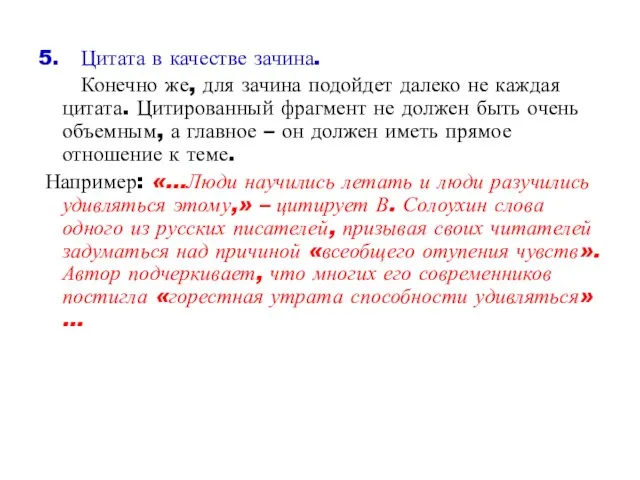 5. Цитата в качестве зачина.

Конечно же, для зачина подойдет далеко не каждая цитата. Цитированный фрагмент не должен быть очень объемным, а главное – он должен иметь прямое отношение к теме.

Например: «...Люди научились летать и люди разучились удивляться этому,» – цитирует В. Солоухин слова одного из русских писателей, призывая своих читателей задуматься над причиной «всеобщего отупения чувств». Автор подчеркивает, что многих его современников постигла «горестная утрата способности удивляться» ...